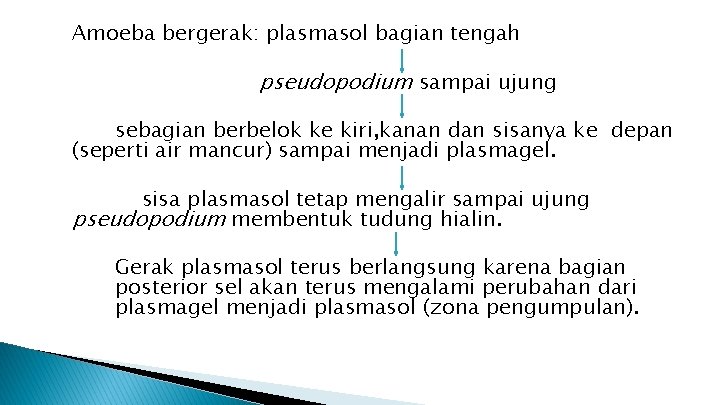 Amoeba bergerak: plasmasol bagian tengah

pseudopodium sampai ujung

sebagian berbelok ke kiri,kanan dan sisanya ke depan (seperti air mancur) sampai menjadi plasmagel.

sisa plasmasol tetap mengalir sampai ujung pseudopodium membentuk tudung hialin.

Gerak plasmasol terus berlangsung karena bagian posterior sel akan terus mengalami perubahan dari plasmagel menjadi plasmasol (zona pengumpulan).